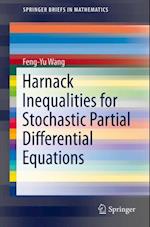 SPRINGER BRIEFS IN MATHEMATICS

Feng-Yu Wang

Harnack Inequalities for Stochastic Partial Differential Equations

Springer